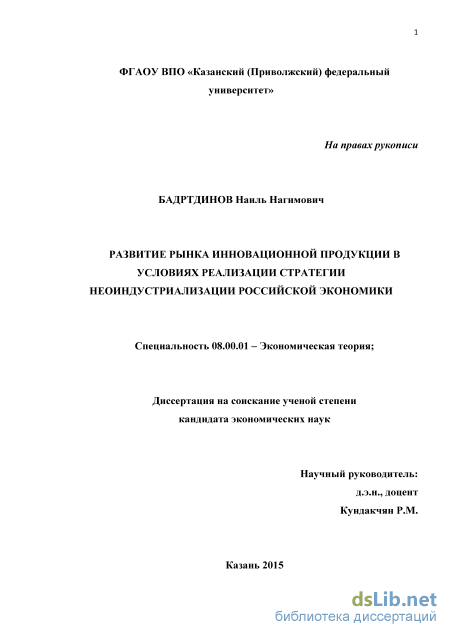 1

ФГАОУ ВПО «Казанский (Приволжский) федеральный университет»

На правах рукописи

БАДРТДИНОВ Наиль Нагимович

РАЗВИТИЕ РЫНКА ИННОВАЦИОННОЙ ПРОДУКЦИИ В УСЛОВИЯХ РЕАЛИЗАЦИИ СТРАТЕГИИ НЕОИНДУСТРИАЛИЗАЦИИ РОССИЙСКОЙ ЭКОНОМИКИ

Специальность 08.00.01 – Экономическая теория;

Диссертация на соискание ученой степени кандидата экономических наук

Научный руководитель:
д.э.н., доцент
Кундакчян Р.М.

Казань 2015

dsLib.net
библиотека диссертаций